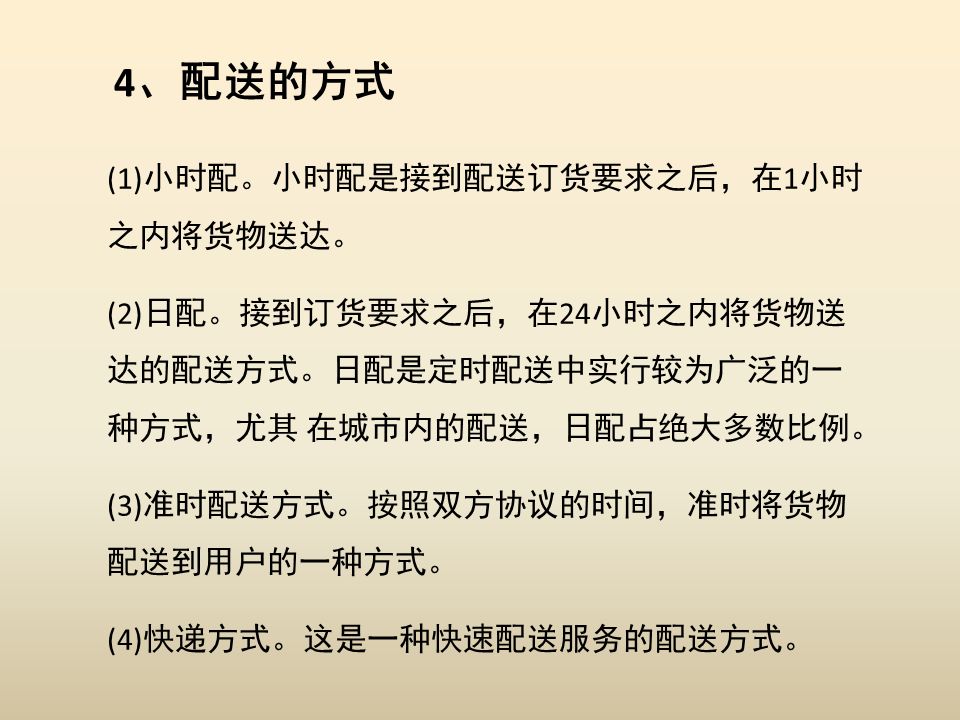 4、配送的方式

(1)小时配。小时配是接到配送订货要求之后，在1小时之内将货物送达。

(2)日配。接到订货要求之后，在24小时之内将货物送达的配送方式。日配是定时配送中实行较为广泛的一种方式，尤其 在城市内的配送，日配占绝大多数比例。

(3)准时配送方式。按照双方协议的时间，准时将货物配送到用户的一种方式。

(4)快递方式。这是一种快速配送服务的配送方式。